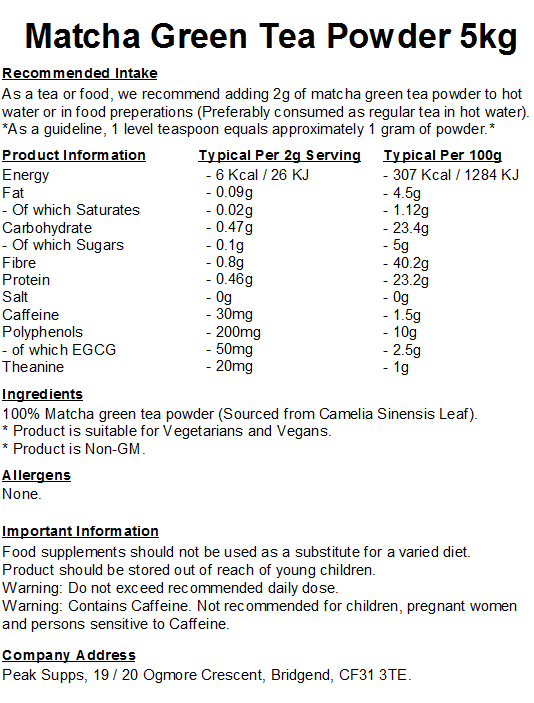 Matcha Green Tea Powder 5kg

Recommended Intake
As a tea or food, we recommend adding 2g of matcha green tea powder to hot water or in food preperations (Preferably consumed as regular tea in hot water).
*As a guideline, 1 level teaspoon equals approximately 1 gram of powder.*

| Product Information | Typical Per 2g Serving | Typical Per 100g |
|---|---|---|
| Energy | - 6 Kcal / 26 KJ | - 307 Kcal / 1284 KJ |
| Fat | - 0.09g | - 4.5g |
| - Of which Saturates | - 0.02g | - 1.12g |
| Carbohydrate | - 0.47g | - 23.4g |
| - Of which Sugars | - 0.1g | - 5g |
| Fibre | - 0.8g | - 40.2g |
| Protein | - 0.46g | - 23.2g |
| Salt | - 0g | - 0g |
| Caffeine | - 30mg | - 1.5g |
| Polyphenols | - 200mg | - 10g |
| - of which EGCG | - 50mg | - 2.5g |
| Theanine | - 20mg | - 1g |

Ingredients
100% Matcha green tea powder (Sourced from Camelia Sinensis Leaf).
* Product is suitable for Vegetarians and Vegans.
* Product is Non-GM.

Allergens
None.

Important Information
Food supplements should not be used as a substitute for a varied diet.
Product should be stored out of reach of young children.
Warning: Do not exceed recommended daily dose.
Warning: Contains Caffeine. Not recommended for children, pregnant women and persons sensitive to Caffeine.

Company Address
Peak Supps, 19 / 20 Ogmore Crescent, Bridgend, CF31 3TE.